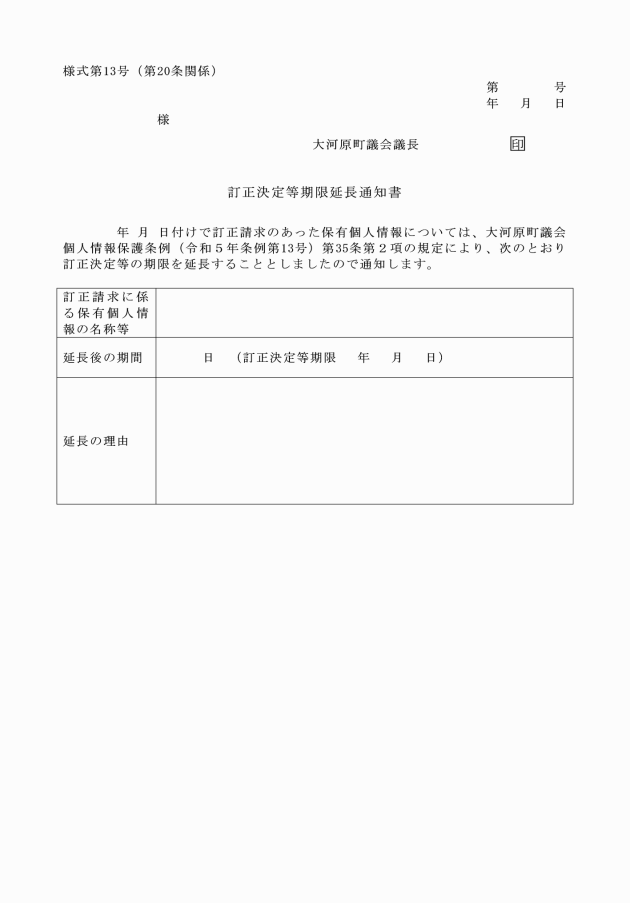 様式第13号（第20条関係）

第　　　号
年　月　日

様

大河原町議会議長　　　　　印

訂正決定等期限延長通知書

年　月　日付けで訂正請求のあった保有個人情報については、大河原町議会個人情報保護条例（令和５年条例第13号）第35条第２項の規定により、次のとおり訂正決定等の期限を延長することとしましたので通知します。

| 訂正請求に係る保有個人情報の名称等 | |
|---|---|
| 延長後の期間 | 日　（訂正決定等期限　年　月　日） |
| 延長の理由 | |